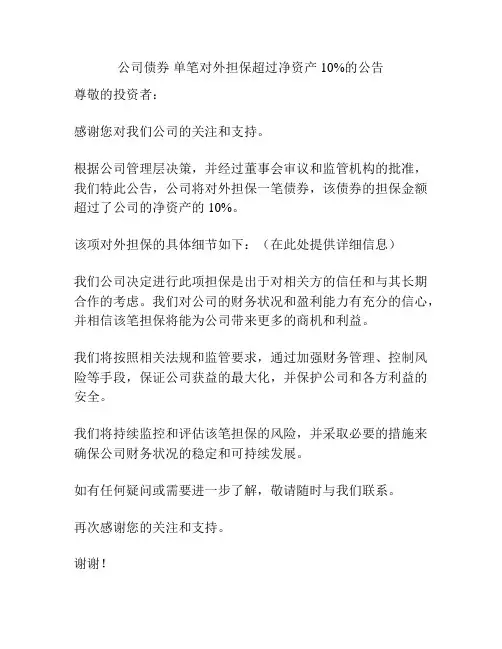 公司债券 单笔对外担保超过净资产 10%的公告

尊敬的投资者：

感谢您对我们公司的关注和支持。

根据公司管理层决策，并经过董事会审议和监管机构的批准，我们特此公告，公司将对外担保一笔债券，该债券的担保金额超过了公司的净资产的 10%。

该项对外担保的具体细节如下：（在此处提供详细信息）

我们公司决定进行此项担保是出于对相关方的信任和与其长期合作的考虑。我们对公司的财务状况和盈利能力有充分的信心，并相信该笔担保将能为公司带来更多的商机和利益。

我们将按照相关法规和监管要求，通过加强财务管理、控制风险等手段，保证公司获益的最大化，并保护公司和各方利益的安全。

我们将持续监控和评估该笔担保的风险，并采取必要的措施来确保公司财务状况的稳定和可持续发展。

如有任何疑问或需要进一步了解，敬请随时与我们联系。

再次感谢您的关注和支持。

谢谢！